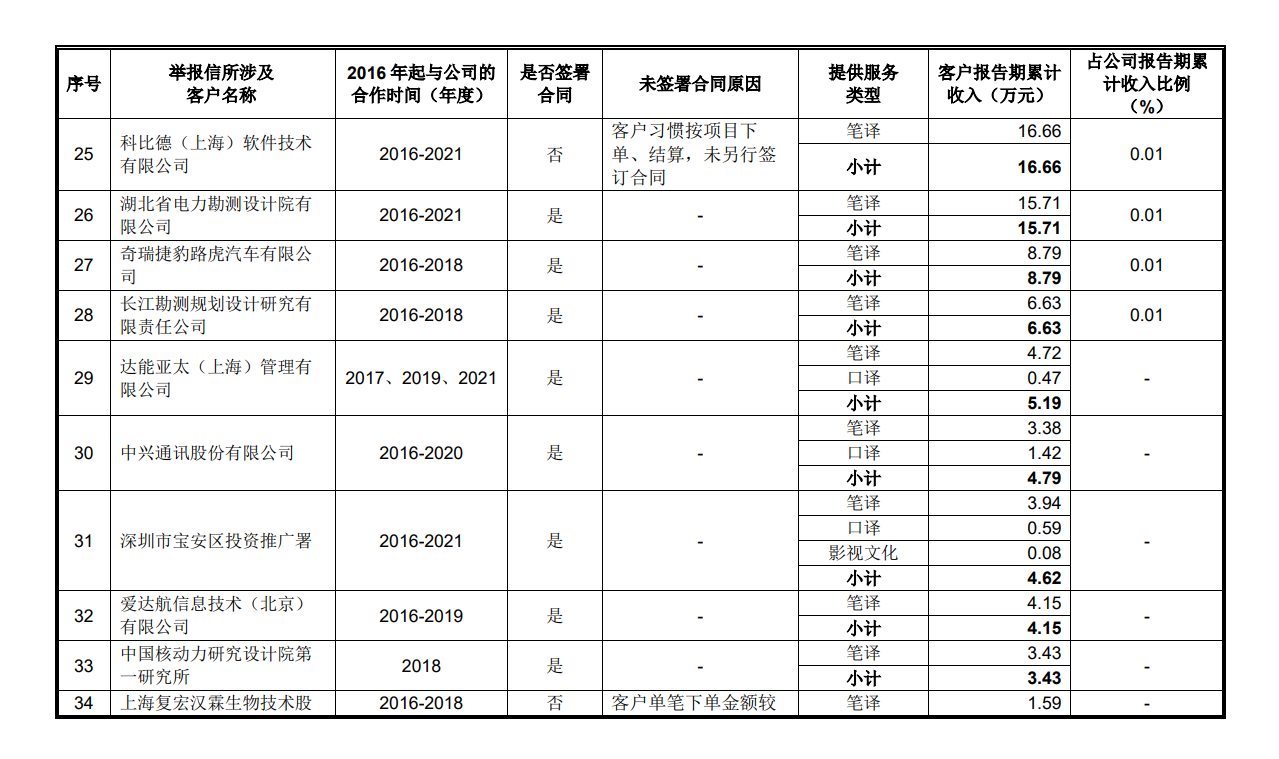 | 序号 | 举报信所涉及客户名称 | 2016 年起与公司的合作时间（年度） | 是否签署合同 | 未签署合同原因 | 提供服务类型 | 客户报告期累计收入（万元） | 占公司报告期累计收入比例（%） |
|---|---|---|---|---|---|---|---|
| 25 | 科比德（上海）软件技术有限公司 | 2016-2021 | 否 | 客户习惯按项目下单、结算，未另行签订合同 | 笔译 | 16.66 | 0.01 |
| | | | | | 小计 | 16.66 | |
| 26 | 湖北省电力勘测设计院有限公司 | 2016-2021 | 是 | - | 笔译 | 15.71 | 0.01 |
| | | | | | 小计 | 15.71 | |
| 27 | 奇瑞捷豹路虎汽车有限公司 | 2016-2018 | 是 | - | 笔译 | 8.79 | 0.01 |
| | | | | | 小计 | 8.79 | |
| 28 | 长江勘测规划设计研究有限责任公司 | 2016-2018 | 是 | - | 笔译 | 6.63 | 0.01 |
| | | | | | 小计 | 6.63 | |
| 29 | 达能亚太（上海）管理有限公司 | 2017、2019、2021 | 是 | - | 笔译 | 4.72 | - |
| | | | | | 口译 | 0.47 | |
| | | | | | 小计 | 5.19 | |
| 30 | 中兴通讯股份有限公司 | 2016-2020 | 是 | - | 笔译 | 3.38 | - |
| | | | | | 口译 | 1.42 | |
| | | | | | 小计 | 4.79 | |
| 31 | 深圳市宝安区投资推广署 | 2016-2021 | 是 | - | 笔译 | 3.94 | - |
| | | | | | 口译 | 0.59 | |
| | | | | | 影视文化 | 0.08 | |
| | | | | | 小计 | 4.62 | |
| 32 | 爱达航信息技术（北京）有限公司 | 2016-2019 | 是 | - | 笔译 | 4.15 | - |
| | | | | | 小计 | 4.15 | |
| 33 | 中国核动力研究设计院第一研究所 | 2018 | 是 | - | 笔译 | 3.43 | - |
| | | | | | 小计 | 3.43 | |
| 34 | 上海复宏汉霖生物技术股 | 2016-2018 | 否 | 客户单笔下单金额较 | 笔译 | 1.59 | - |